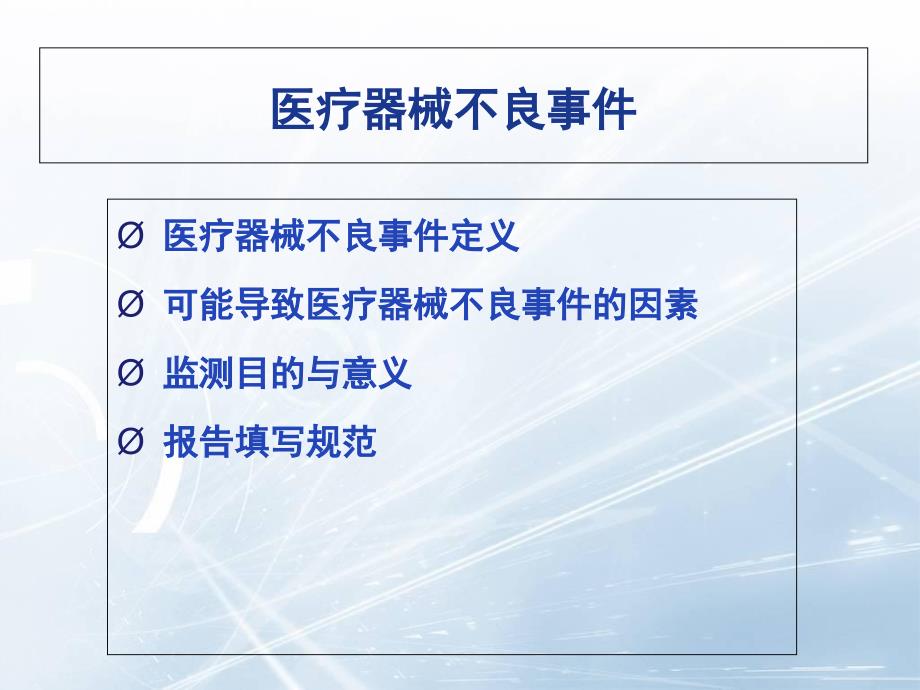 医疗器械不良事件

Ø 医疗器械不良事件定义

Ø 可能导致医疗器械不良事件的因素

Ø 监测目的与意义

Ø 报告填写规范